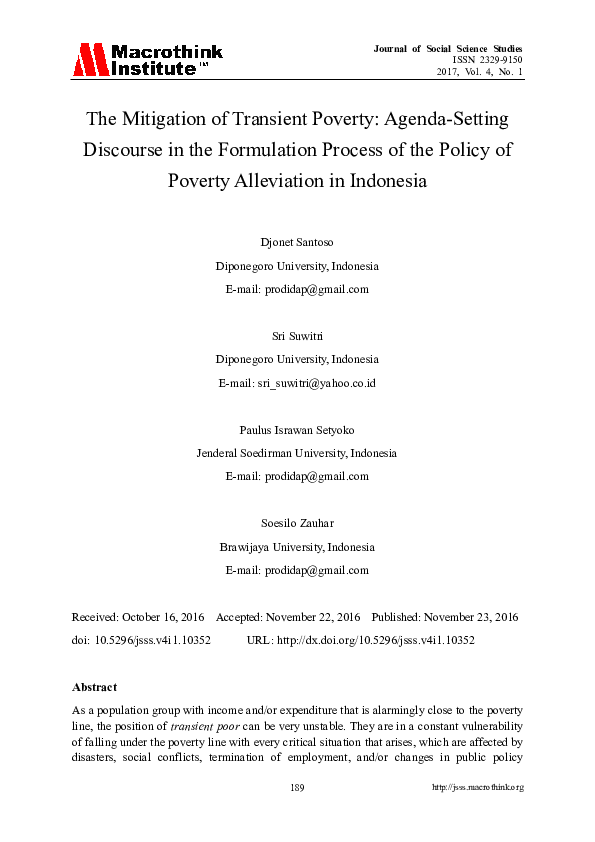 Macrothink Institute™

Journal of Social Science Studies
ISSN 2329-9150
2017, Vol. 4, No. 1

The Mitigation of Transient Poverty: Agenda-Setting Discourse in the Formulation Process of the Policy of Poverty Alleviation in Indonesia

Djonet Santoso
Diponegoro University, Indonesia
E-mail: prodidap@gmail.com

Sri Suwitri
Diponegoro University, Indonesia
E-mail: sri_suwitri@yahoo.co.id

Paulus Israwan Setyoko
Jenderal Soedirman University, Indonesia
E-mail: prodidap@gmail.com

Soesilo Zauhar
Brawijaya University, Indonesia
E-mail: prodidap@gmail.com

Received: October 16, 2016 Accepted: November 22, 2016 Published: November 23, 2016
doi: 10.5296/jsss.v4i1.10352 URL: http://dx.doi.org/10.5296/jsss.v4i1.10352

Abstract

As a population group with income and/or expenditure that is alarmingly close to the poverty line, the position of transient poor can be very unstable. They are in a constant vulnerability of falling under the poverty line with every critical situation that arises, which are affected by disasters, social conflicts, termination of employment, and/or changes in public policy

189 http://jsss.macrothink.org